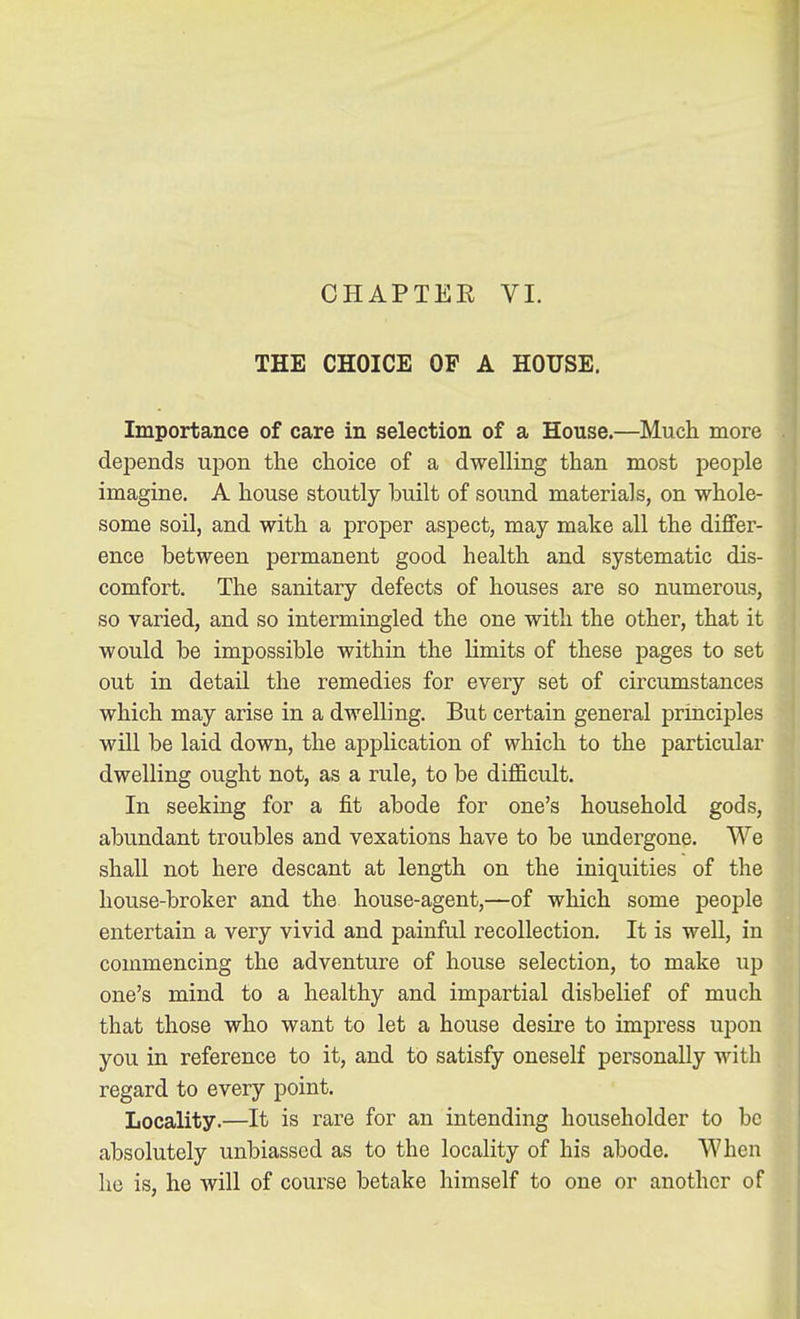 CHAPTER VI.

THE CHOICE OF A HOUSE.

Importance of care in selection of a House.—Much more depends upon the choice of a dwelling than most people imagine. A house stoutly built of sound materials, on wholesome soil, and with a proper aspect, may make all the difference between permanent good health and systematic discomfort. The sanitary defects of houses are so numerous, so varied, and so intermingled the one with the other, that it would be impossible within the limits of these pages to set out in detail the remedies for every set of circumstances which may arise in a dwelling. But certain general principles will be laid down, the application of which to the particular dwelling ought not, as a rule, to be difficult.

In seeking for a fit abode for one's household gods, abundant troubles and vexations have to be undergone. We shall not here descant at length on the iniquities of the house-broker and the house-agent,—of which some people entertain a very vivid and painful recollection. It is well, in commencing the adventure of house selection, to make up one's mind to a healthy and impartial disbelief of much that those who want to let a house desire to impress upon you in reference to it, and to satisfy oneself personally with regard to every point.

Locality.—It is rare for an intending householder to be absolutely unbiassed as to the locality of his abode. When he is, he will of course betake himself to one or another of